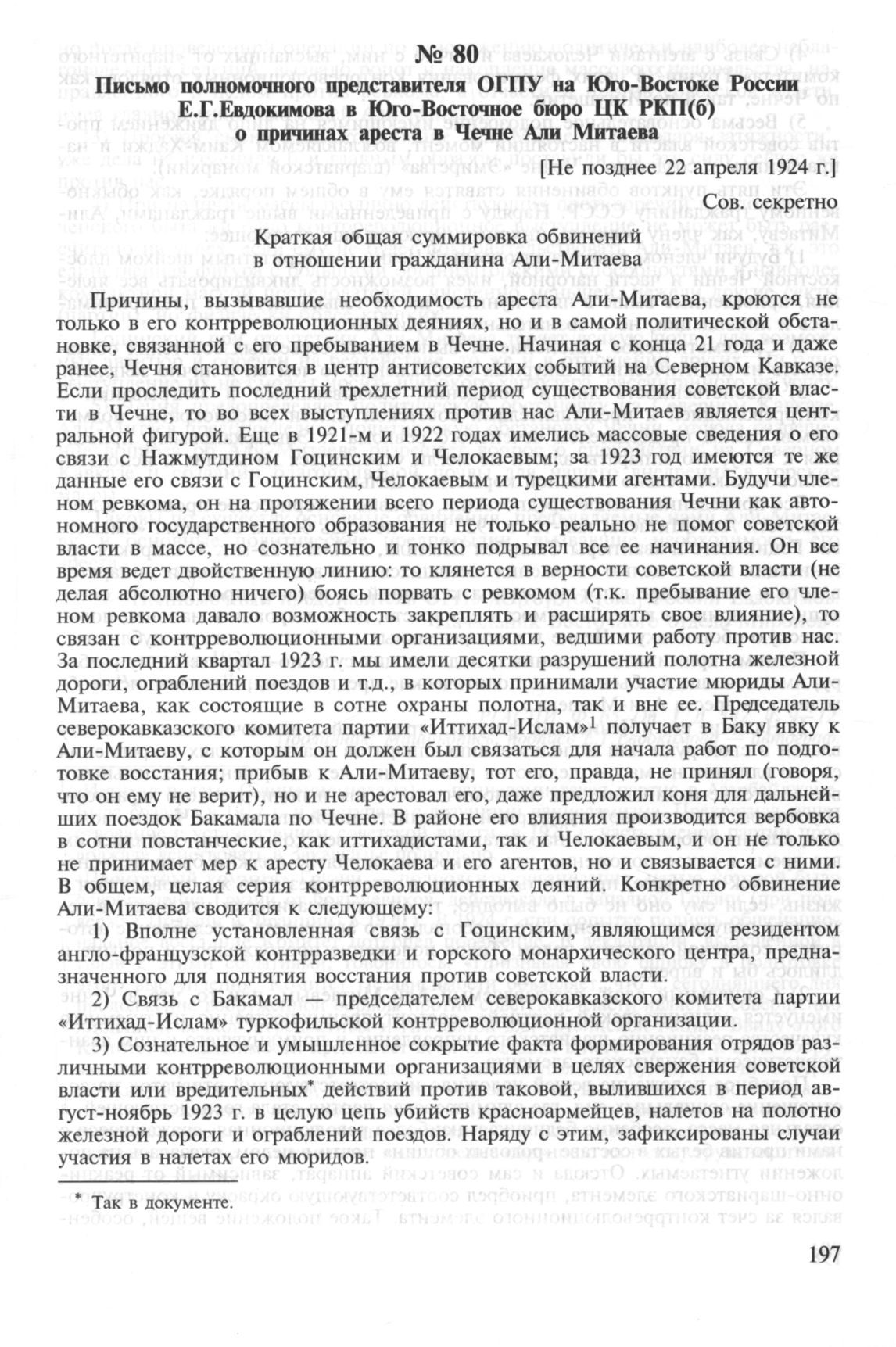 № 80

Письмо полномочного представителя ОГПУ на Юго-Востоке России Е.Г.Евдокимова в Юго-Восточное бюро ЦК РКП(б) о причинах ареста в Чечне Али Митаева

[Не позднее 22 апреля 1924 г.]

Сов. секретно

Краткая общая суммировка обвинений в отношении гражданина Али-Митаева

Причины, вызывавшие необходимость ареста Али-Митаева, кроются не только в его контрреволюционных деяниях, но и в самой политической обстановке, связанной с его пребыванием в Чечне. Начиная с конца 21 года и даже ранее, Чечня становится в центр антисоветских событий на Северном Кавказе. Если проследить последний трехлетний период существования советской власти в Чечне, то во всех выступлениях против нас Али-Митаев является центральной фигурой. Еще в 1921-м и 1922 годах имелись массовые сведения о его связи с Нажмутдином Гоцинским и Челокаевым; за 1923 год имеются те же данные его связи с Гоцинским, Челокаевым и турецкими агентами. Будучи членом ревкома, он на протяжении всего периода существования Чечни как автономного государственного образования не только реально не помог советской власти в массе, но сознательно и тонко подрывал все ее начинания. Он все время ведет двойственную линию: то клянется в верности советской власти (не делая абсолютно ничего) боясь порвать с ревкомом (т.к. пребывание его членом ревкома давало возможность закреплять и расширять свое влияние), то связан с контрреволюционными организациями, ведшими работу против нас. За последний квартал 1923 г. мы имели десятки разрушений полотна железной дороги, ограблений поездов и т.д., в которых принимали участие мюриды Али-Митаева, как состоящие в сотне охраны полотна, так и вне ее. Председатель северокавказского комитета партии «Иттихад-Ислам»$^1$ получает в Баку явку к Али-Митаеву, с которым он должен был связаться для начала работ по подготовке восстания; прибыв к Али-Митаеву, тот его, правда, не принял (говоря, что он ему не верит), но и не арестовал его, даже предложил коня для дальнейших поездок Бакамала по Чечне. В районе его влияния производится вербовка в сотни повстанческие, как иттихадистами, так и Челокаевым, и он не только не принимает мер к аресту Челокаева и его агентов, но и связывается с ними. В общем, целая серия контрреволюционных деяний. Конкретно обвинение Али-Митаева сводится к следующему:

1) Вполне установленная связь с Гоцинским, являющимся резидентом англо-французской контрразведки и горского монархического центра, предназначенного для поднятия восстания против советской власти.

2) Связь с Бакамал — председателем северокавказского комитета партии «Иттихад-Ислам» туркофильской контрреволюционной организации.

3) Сознательное и умышленное сокрытие факта формирования отрядов различными контрреволюционными организациями в целях свержения советской власти или вредительных* действий против таковой, вылившихся в период август-ноябрь 1923 г. в целую цепь убийств красноармейцев, налетов на полотно железной дороги и ограблений поездов. Наряду с этим, зафиксированы случаи участия в налетах его мюридов.

* Так в документе.

197